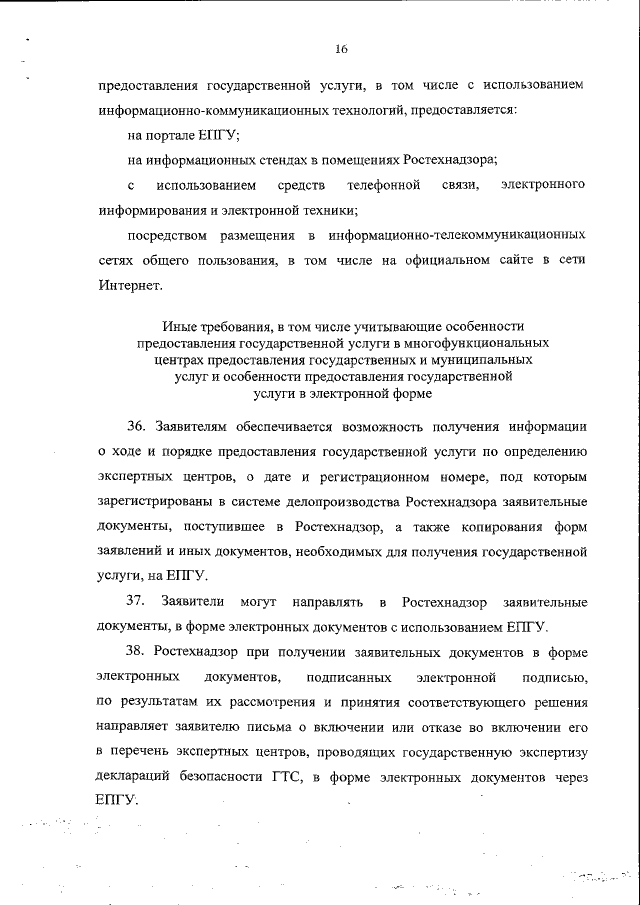 16

предоставления государственной услуги, в том числе с использованием информационно-коммуникационных технологий, предоставляется:

на портале ЕПГУ;

на информационных стендах в помещениях Ростехнадзора;

с использованием средств телефонной связи, электронного информирования и электронной техники;

посредством размещения в информационно-телекоммуникационных сетях общего пользования, в том числе на официальном сайте в сети Интернет.

Иные требования, в том числе учитывающие особенности предоставления государственной услуги в многофункциональных центрах предоставления государственных и муниципальных услуг и особенности предоставления государственной услуги в электронной форме

36. Заявителям обеспечивается возможность получения информации о ходе и порядке предоставления государственной услуги по определению экспертных центров, о дате и регистрационном номере, под которым зарегистрированы в системе делопроизводства Ростехнадзора заявительные документы, поступившее в Ростехнадзор, а также копирования форм заявлений и иных документов, необходимых для получения государственной услуги, на ЕПГУ.

37. Заявители могут направлять в Ростехнадзор заявительные документы, в форме электронных документов с использованием ЕПГУ.

38. Ростехнадзор при получении заявительных документов в форме электронных документов, подписанных электронной подписью, по результатам их рассмотрения и принятия соответствующего решения направляет заявителю письма о включении или отказе во включении его в перечень экспертных центров, проводящих государственную экспертизу деклараций безопасности ГТС, в форме электронных документов через ЕПГУ.